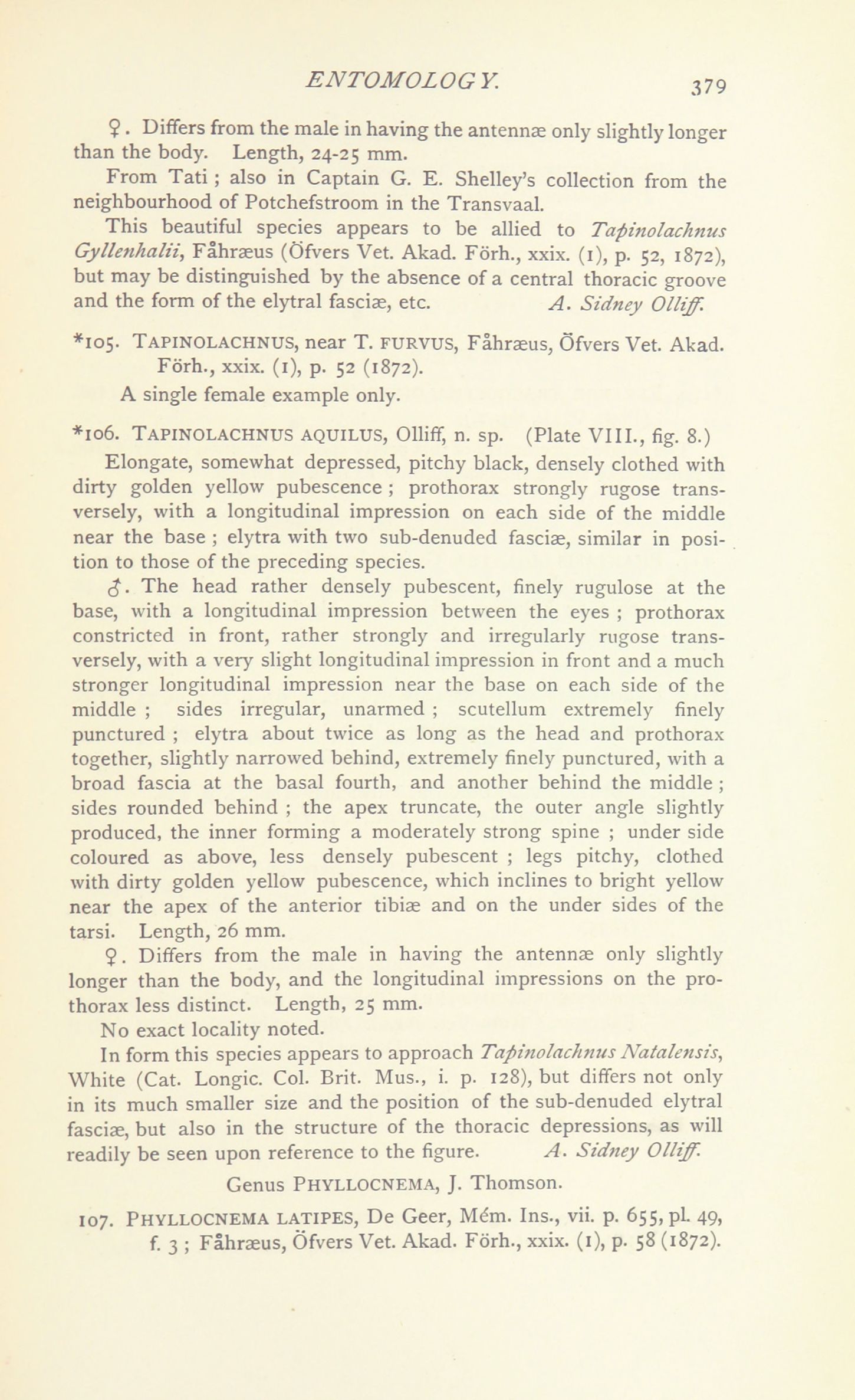 ENTOMOLOGY. 379

♀. Differs from the male in having the antennæ only slightly longer than the body. Length, 24-25 mm.

From Tati; also in Captain G. E. Shelley's collection from the neighbourhood of Potchefstroom in the Transvaal.

This beautiful species appears to be allied to Tapinolachnus Gyllenhalii, Fåhræus (Öfvers Vet. Akad. Förh., xxix. (1), p. 52, 1872), but may be distinguished by the absence of a central thoracic groove and the form of the elytral fasciæ, etc. A. Sidney Olliff.

*105. TAPINOLACHNUS, near T. FURVUS, Fåhræus, Öfvers Vet. Akad. Förh., xxix. (1), p. 52 (1872).

A single female example only.

*106. TAPINOLACHNUS AQUILUS, Olliff, n. sp. (Plate VIII., fig. 8.)

Elongate, somewhat depressed, pitchy black, densely clothed with dirty golden yellow pubescence; prothorax strongly rugose transversely, with a longitudinal impression on each side of the middle near the base; elytra with two sub-denuded fasciæ, similar in position to those of the preceding species.

♂. The head rather densely pubescent, finely rugulose at the base, with a longitudinal impression between the eyes; prothorax constricted in front, rather strongly and irregularly rugose transversely, with a very slight longitudinal impression in front and a much stronger longitudinal impression near the base on each side of the middle; sides irregular, unarmed; scutellum extremely finely punctured; elytra about twice as long as the head and prothorax together, slightly narrowed behind, extremely finely punctured, with a broad fascia at the basal fourth, and another behind the middle; sides rounded behind; the apex truncate, the outer angle slightly produced, the inner forming a moderately strong spine; under side coloured as above, less densely pubescent; legs pitchy, clothed with dirty golden yellow pubescence, which inclines to bright yellow near the apex of the anterior tibiæ and on the under sides of the tarsi. Length, 26 mm.

♀. Differs from the male in having the antennæ only slightly longer than the body, and the longitudinal impressions on the prothorax less distinct. Length, 25 mm.

No exact locality noted.

In form this species appears to approach Tapinolachnus Natalensis, White (Cat. Longic. Col. Brit. Mus., i. p. 128), but differs not only in its much smaller size and the position of the sub-denuded elytral fasciæ, but also in the structure of the thoracic depressions, as will readily be seen upon reference to the figure. A. Sidney Olliff.

Genus PHYLLOCNEMA, J. Thomson.

107. PHYLLOCNEMA LATIPES, De Geer, Mém. Ins., vii. p. 655, pl. 49, f. 3; Fåhræus, Öfvers Vet. Akad. Förh., xxix. (1), p. 58 (1872).